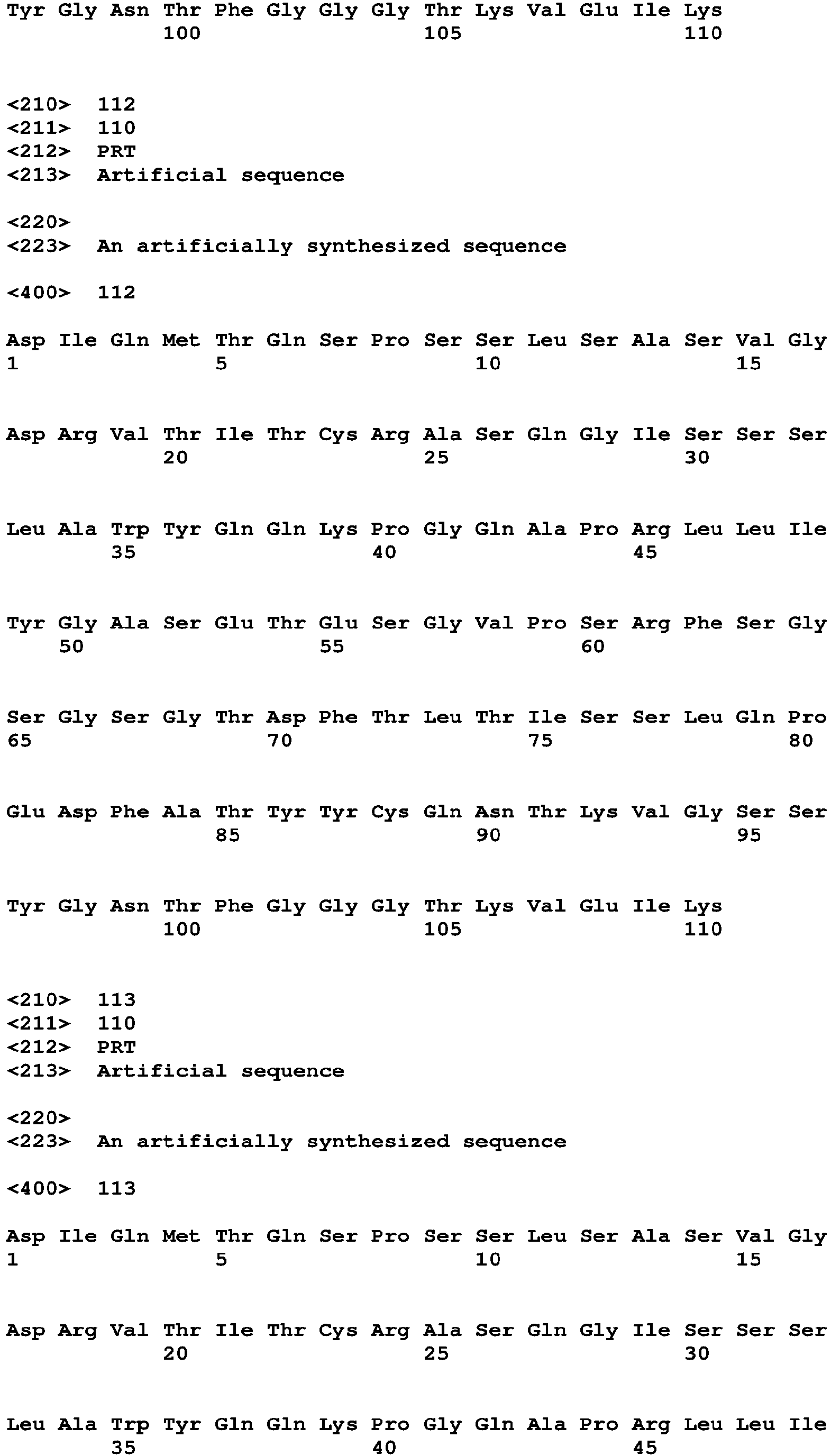 Tyr Gly Asn Thr Phe Gly Gly Gly Thr Lys Val Glu Ile Lys
100 105 110

<210> 112
<211> 110
<212> PRT
<213> Artificial sequence

<220>
<223> An artificially synthesized sequence

<400> 112

Asp Ile Gln Met Thr Gln Ser Pro Ser Ser Leu Ser Ala Ser Val Gly
1 5 10 15

Asp Arg Val Thr Ile Thr Cys Arg Ala Ser Gln Gly Ile Ser Ser Ser
20 25 30

Leu Ala Trp Tyr Gln Gln Lys Pro Gly Gln Ala Pro Arg Leu Leu Ile
35 40 45

Tyr Gly Ala Ser Glu Thr Glu Ser Gly Val Pro Ser Arg Phe Ser Gly
50 55 60

Ser Gly Ser Gly Thr Asp Phe Thr Leu Thr Ile Ser Ser Leu Gln Pro
65 70 75 80

Glu Asp Phe Ala Thr Tyr Tyr Cys Gln Asn Thr Lys Val Gly Ser Ser
85 90 95

Tyr Gly Asn Thr Phe Gly Gly Gly Thr Lys Val Glu Ile Lys
100 105 110

<210> 113
<211> 110
<212> PRT
<213> Artificial sequence

<220>
<223> An artificially synthesized sequence

<400> 113

Asp Ile Gln Met Thr Gln Ser Pro Ser Ser Leu Ser Ala Ser Val Gly
1 5 10 15

Asp Arg Val Thr Ile Thr Cys Arg Ala Ser Gln Gly Ile Ser Ser Ser
20 25 30

Leu Ala Trp Tyr Gln Gln Lys Pro Gly Gln Ala Pro Arg Leu Leu Ile
35 40 45